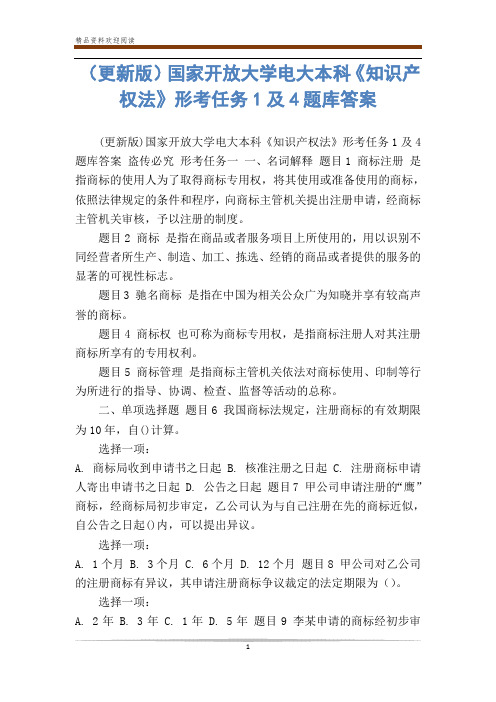 精品资料欢迎阅读

（更新版）国家开放大学电大本科《知识产权法》形考任务 1 及 4 题库答案

(更新版)国家开放大学电大本科《知识产权法》形考任务 1 及 4 题库答案 盗传必究 形考任务一 一、名词解释 题目 1 商标注册 是指商标的使用人为了取得商标专用权，将其使用或准备使用的商标，依照法律规定的条件和程序，向商标主管机关提出注册申请，经商标主管机关审核，予以注册的制度。

题目 2 商标 是指在商品或者服务项目上所使用的，用以识别不同经营者所生产、制造、加工、拣选、经销的商品或者提供的服务的显著的可视性标志。

题目 3 驰名商标 是指在中国为相关公众广为知晓并享有较高声誉的商标。

题目 4 商标权 也可称为商标专用权，是指商标注册人对其注册商标所享有的专用权利。

题目 5 商标管理 是指商标主管机关依法对商标使用、印制等行为所进行的指导、协调、检查、监督等活动的总称。

二、单项选择题 题目 6 我国商标法规定，注册商标的有效期限为 10 年，自()计算。

选择一项：

A. 商标局收到申请书之日起 B. 核准注册之日起 C. 注册商标申请人寄出申请书之日起 D. 公告之日起 题目 7 甲公司申请注册的“鹰”商标，经商标局初步审定，乙公司认为与自己注册在先的商标近似，自公告之日起()内，可以提出异议。

选择一项：

A. 1 个月 B. 3 个月 C. 6 个月 D. 12 个月 题目 8 甲公司对乙公司的注册商标有异议，其申请注册商标争议裁定的法定期限为（）。

选择一项：

A. 2 年 B. 3 年 C. 1 年 D. 5 年 题目 9 李某申请的商标经初步审

1